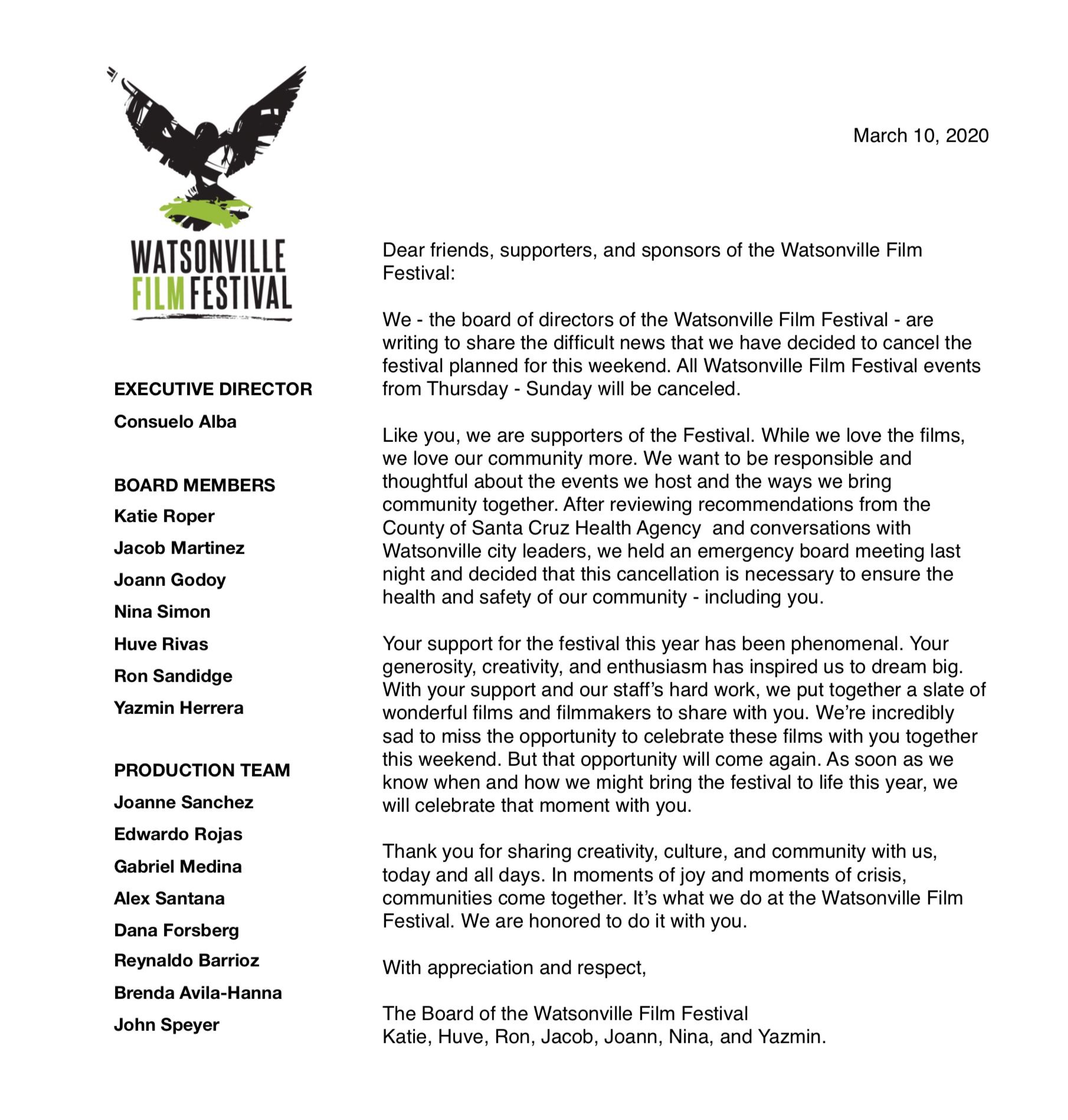 WATSONVILLE
FILM FESTIVAL

EXECUTIVE DIRECTOR
Consuelo Alba

BOARD MEMBERS
Katie Roper
Jacob Martinez
Joann Godoy
Nina Simon
Huve Rivas
Ron Sandidge
Yazmin Herrera

PRODUCTION TEAM
Joanne Sanchez
Edwardo Rojas
Gabriel Medina
Alex Santana
Dana Forsberg
Reynaldo Barrioz
Brenda Avila-Hanna
John Speyer

March 10, 2020

Dear friends, supporters, and sponsors of the Watsonville Film Festival:

We - the board of directors of the Watsonville Film Festival - are writing to share the difficult news that we have decided to cancel the festival planned for this weekend. All Watsonville Film Festival events from Thursday - Sunday will be canceled.

Like you, we are supporters of the Festival. While we love the films, we love our community more. We want to be responsible and thoughtful about the events we host and the ways we bring community together. After reviewing recommendations from the County of Santa Cruz Health Agency and conversations with Watsonville city leaders, we held an emergency board meeting last night and decided that this cancellation is necessary to ensure the health and safety of our community - including you.

Your support for the festival this year has been phenomenal. Your generosity, creativity, and enthusiasm has inspired us to dream big. With your support and our staff's hard work, we put together a slate of wonderful films and filmmakers to share with you. We're incredibly sad to miss the opportunity to celebrate these films with you together this weekend. But that opportunity will come again. As soon as we know when and how we might bring the festival to life this year, we will celebrate that moment with you.

Thank you for sharing creativity, culture, and community with us, today and all days. In moments of joy and moments of crisis, communities come together. It's what we do at the Watsonville Film Festival. We are honored to do it with you.

With appreciation and respect,

The Board of the Watsonville Film Festival
Katie, Huve, Ron, Jacob, Joann, Nina, and Yazmin.